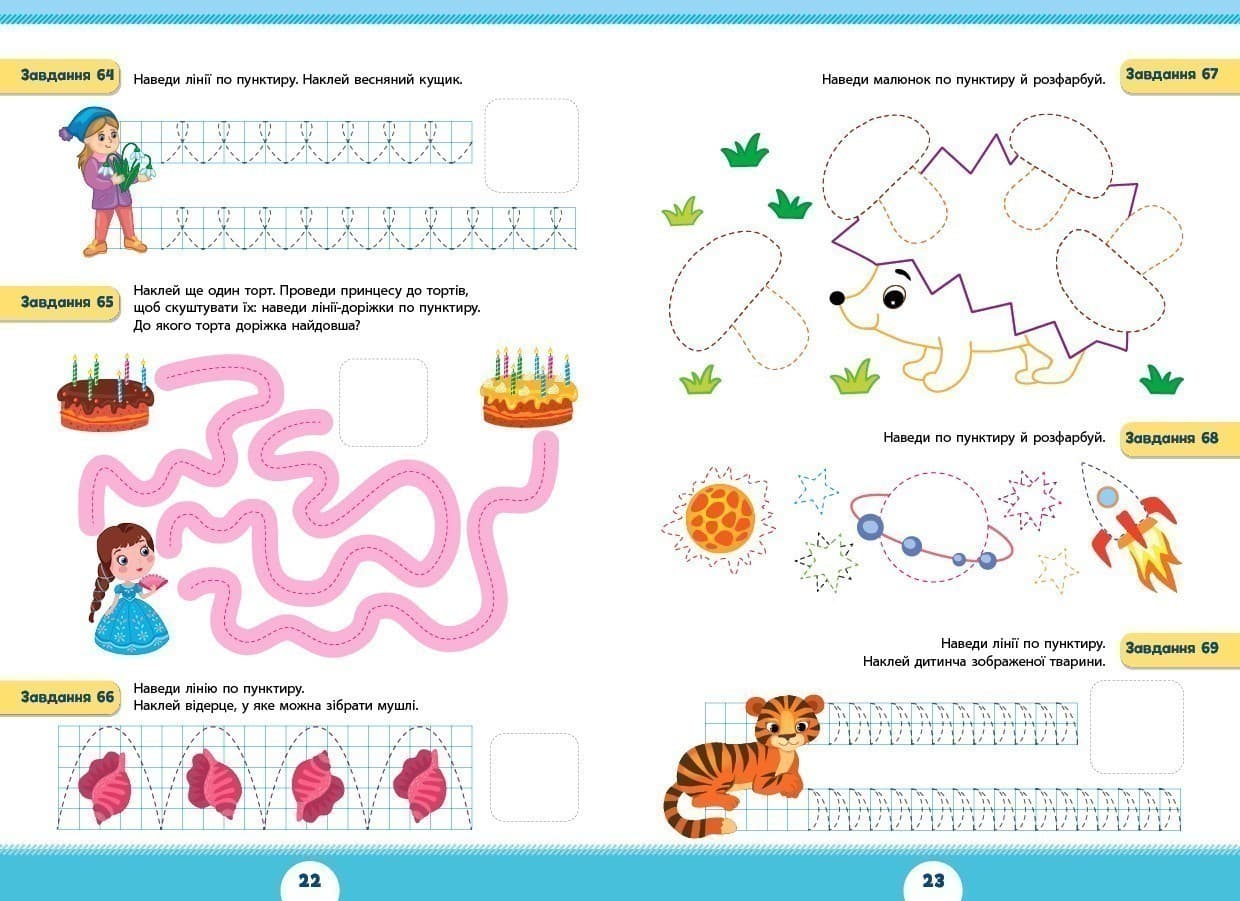 Завдання 64

Наведи лінії по пунктиру. Наклей весняний кущик.

Завдання 65

Наклей ще один торт. Проведи принцесу до тортів, щоб скуштувати їх: наведи лінії-доріжки по пунктиру. До якого торта доріжка найдовша?

Завдання 66

Наведи лінію по пунктиру.
Наклей відерце, у яке можна зібрати мушлі.

22

Наведи малюнок по пунктиру й розфарбуй.

Завдання 67

Наведи по пунктиру й розфарбуй.

Завдання 68

Наведи лінії по пунктиру.
Наклей дитинча зображеної тварини.

Завдання 69

23